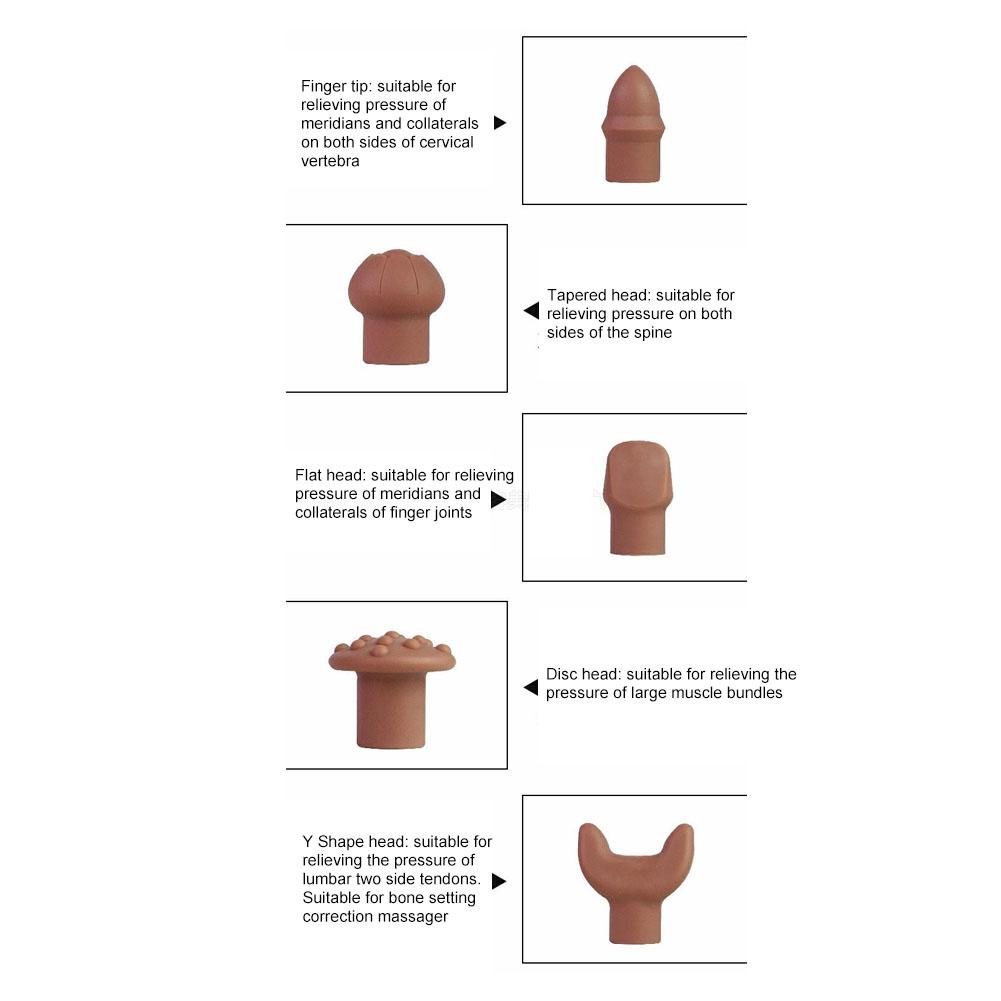 Finger tip: suitable for relieving pressure of meridians and collaterals on both sides of cervical vertebra

Tapered head: suitable for relieving pressure on both sides of the spine

Flat head: suitable for relieving pressure of meridians and collaterals of finger joints

Disc head: suitable for relieving the pressure of large muscle bundles

Y Shape head: suitable for relieving the pressure of lumbar two side tendons. Suitable for bone setting correction massager